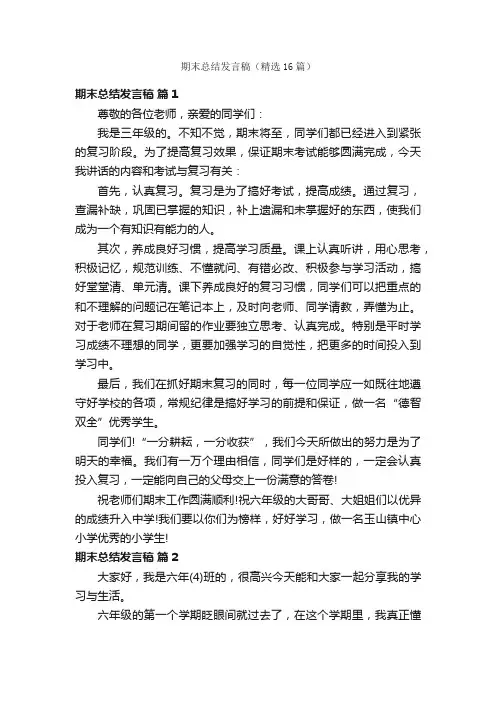 期末总结发言稿（精选16篇）

期末总结发言稿 篇1

尊敬的各位老师，亲爱的同学们：

我是三年级的。不知不觉，期末将至，同学们都已经进入到紧张的复习阶段。为了提高复习效果，保证期末考试能够圆满完成，今天我讲话的内容和考试与复习有关：

首先，认真复习。复习是为了搞好考试，提高成绩。通过复习，查漏补缺，巩固已掌握的知识，补上遗漏和未掌握好的东西，使我们成为一个有知识有能力的人。

其次，养成良好习惯，提高学习质量。课上认真听讲，用心思考，积极记忆，规范训练、不懂就问、有错必改、积极参与学习活动，搞好堂堂清、单元清。课下养成良好的复习习惯，同学们可以把重点的和不理解的问题记在笔记本上，及时向老师、同学请教，弄懂为止。对于老师在复习期间留的作业要独立思考、认真完成。特别是平时学习成绩不理想的同学，更要加强学习的自觉性，把更多的时间投入到学习中。

最后，我们在抓好期末复习的同时，每一位同学应一如既往地遵守好学校的各项，常规纪律是搞好学习的前提和保证，做一名“德智双全”优秀学生。

同学们!“一分耕耘，一分收获”，我们今天所做出的努力是为了明天的幸福。我们有一万个理由相信，同学们是好样的，一定会认真投入复习，一定能向自己的父母交上一份满意的答卷!

祝老师们期末工作圆满顺利!祝六年级的大哥哥、大姐姐们以优异的成绩升入中学!我们要以你们为榜样，好好学习，做一名玉山镇中心小学优秀的小学生!

期末总结发言稿 篇2

大家好，我是六年(4)班的，很高兴今天能和大家一起分享我的学习与生活。

六年级的第一个学期眨眼间就过去了，在这个学期里，我真正懂